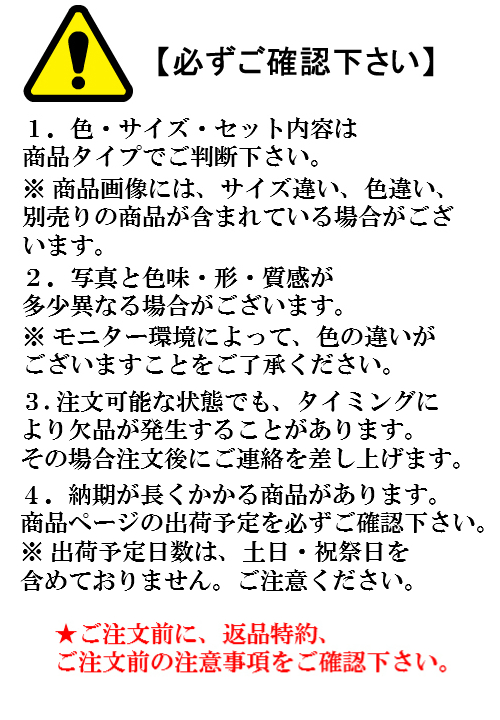 【必ずご確認下さい】

１．色・サイズ・セット内容は商品タイプでご判断下さい。
※ 商品画像には、サイズ違い、色違い、別売りの商品が含まれている場合がございます。

２．写真と色味・形・質感が多少異なる場合がございます。
※ モニター環境によって、色の違いがございますことをご了承ください。

３.注文可能な状態でも、タイミングにより欠品が発生することがあります。その場合注文後にご連絡を差し上げます。

４．納期が長くかかる商品があります。商品ページの出荷予定を必ずご確認下さい。
※ 出荷予定日数は、土日・祝祭日を含めておりません。ご注意ください。

★ご注文前に、返品特約、ご注文前の注意事項をご確認下さい。